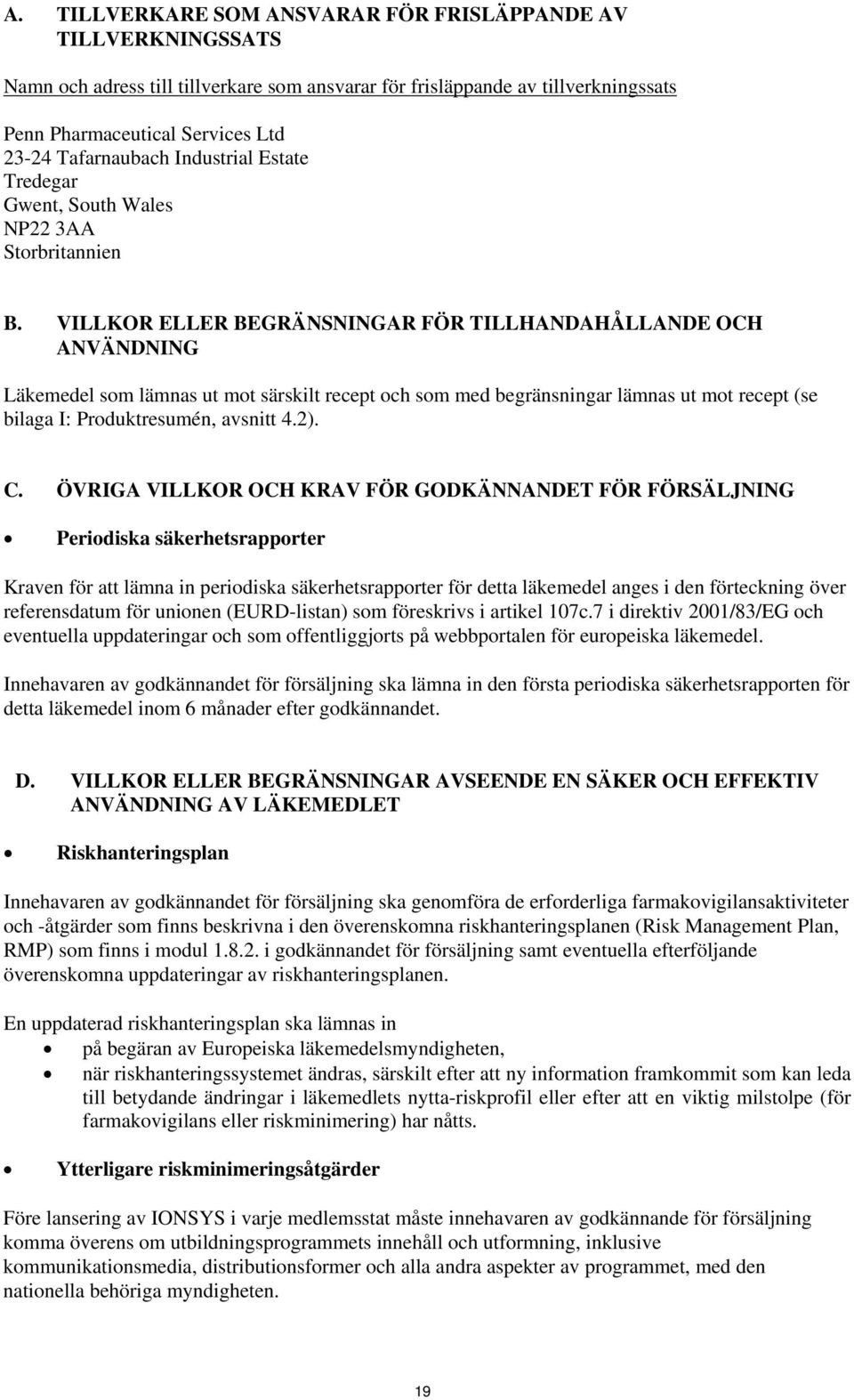 A. TILLVERKARE SOM ANSVARAR FÖR FRISLÄPPANDE AV TILLVERKNINGSSATS

Namn och adress till tillverkare som ansvarar för frisläppande av tillverkningssats

Penn Pharmaceutical Services Ltd
23-24 Tafarnaubach Industrial Estate
Tredegar
Gwent, South Wales
NP22 3AA
Storbritannien

B. VILLKOR ELLER BEGRÄNSNINGAR FÖR TILLHANDAHÅLLANDE OCH ANVÄNDNING

Läkemedel som lämnas ut mot särskilt recept och som med begränsningar lämnas ut mot recept (se bilaga I: Produktresumén, avsnitt 4.2).

C. ÖVRIGA VILLKOR OCH KRAV FÖR GODKÄNNANDET FÖR FÖRSÄLJNING

• Periodiska säkerhetsrapporter

Kraven för att lämna in periodiska säkerhetsrapporter för detta läkemedel anges i den förteckning över referensdatum för unionen (EURD-listan) som föreskrivs i artikel 107c.7 i direktiv 2001/83/EG och eventuella uppdateringar och som offentliggjorts på webbportalen för europeiska läkemedel.

Innehavaren av godkännandet för försäljning ska lämna in den första periodiska säkerhetsrapporten för detta läkemedel inom 6 månader efter godkännandet.

D. VILLKOR ELLER BEGRÄNSNINGAR AVSEENDE EN SÄKER OCH EFFEKTIV ANVÄNDNING AV LÄKEMEDLET

• Riskhanteringsplan

Innehavaren av godkännandet för försäljning ska genomföra de erforderliga farmakovigilansaktiviteter och -åtgärder som finns beskrivna i den överenskomna riskhanteringsplanen (Risk Management Plan, RMP) som finns i modul 1.8.2. i godkännandet för försäljning samt eventuella efterföljande överenskomna uppdateringar av riskhanteringsplanen.

En uppdaterad riskhanteringsplan ska lämnas in
• på begäran av Europeiska läkemedelsmyndigheten,
• när riskhanteringssystemet ändras, särskilt efter att ny information framkommit som kan leda till betydande ändringar i läkemedlets nytta-riskprofil eller efter att en viktig milstolpe (för farmakovigilans eller riskminimering) har nåtts.

• Ytterligare riskminimeringsåtgärder

Före lansering av IONSYS i varje medlemsstat måste innehavaren av godkännande för försäljning komma överens om utbildningsprogrammets innehåll och utformning, inklusive kommunikationsmedia, distributionsformer och alla andra aspekter av programmet, med den nationella behöriga myndigheten.

19